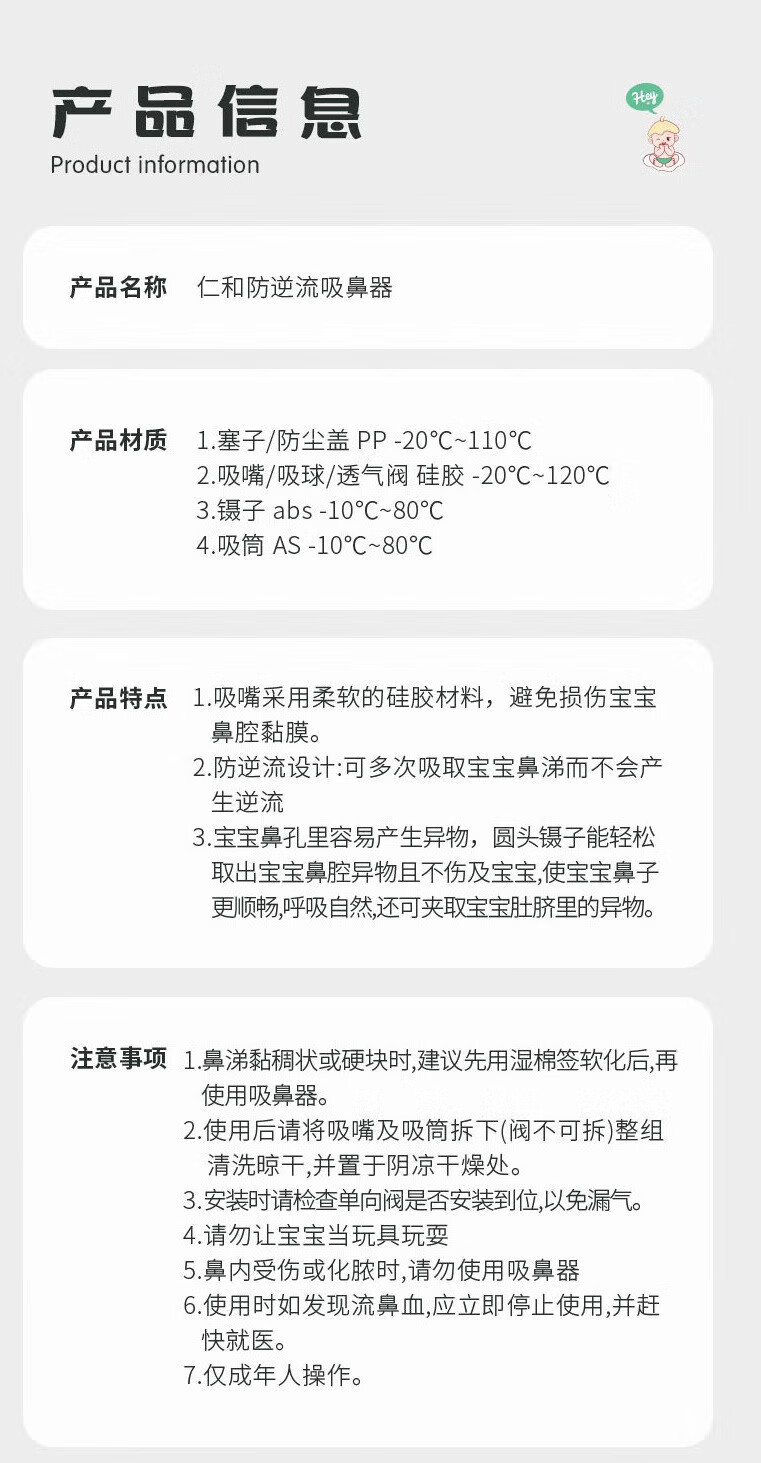 产品信息
Product information

Hey

产品名称 仁和防逆流吸鼻器

产品材质 1.塞子/防尘盖 PP -20℃~110℃
2.吸嘴/吸球/透气阀 硅胶 -20℃~120℃
3.镊子 abs -10℃~80℃
4.吸筒 AS -10℃~80℃

产品特点 1.吸嘴采用柔软的硅胶材料，避免损伤宝宝鼻腔黏膜。
2.防逆流设计:可多次吸取宝宝鼻涕而不会产生逆流
3.宝宝鼻孔里容易产生异物，圆头镊子能轻松取出宝宝鼻腔异物且不伤及宝宝,使宝宝鼻子更顺畅,呼吸自然,还可夹取宝宝肚脐里的异物。

注意事项 1.鼻涕黏稠状或硬块时,建议先用湿棉签软化后,再使用吸鼻器。
2.使用后请将吸嘴及吸筒拆下(阀不可拆)整组清洗晾干,并置于阴凉干燥处。
3.安装时请检查单向阀是否安装到位,以免漏气。
4.请勿让宝宝当玩具玩耍
5.鼻内受伤或化脓时,请勿使用吸鼻器
6.使用时如发现流鼻血,应立即停止使用,并赶快就医。
7.仅成年人操作。